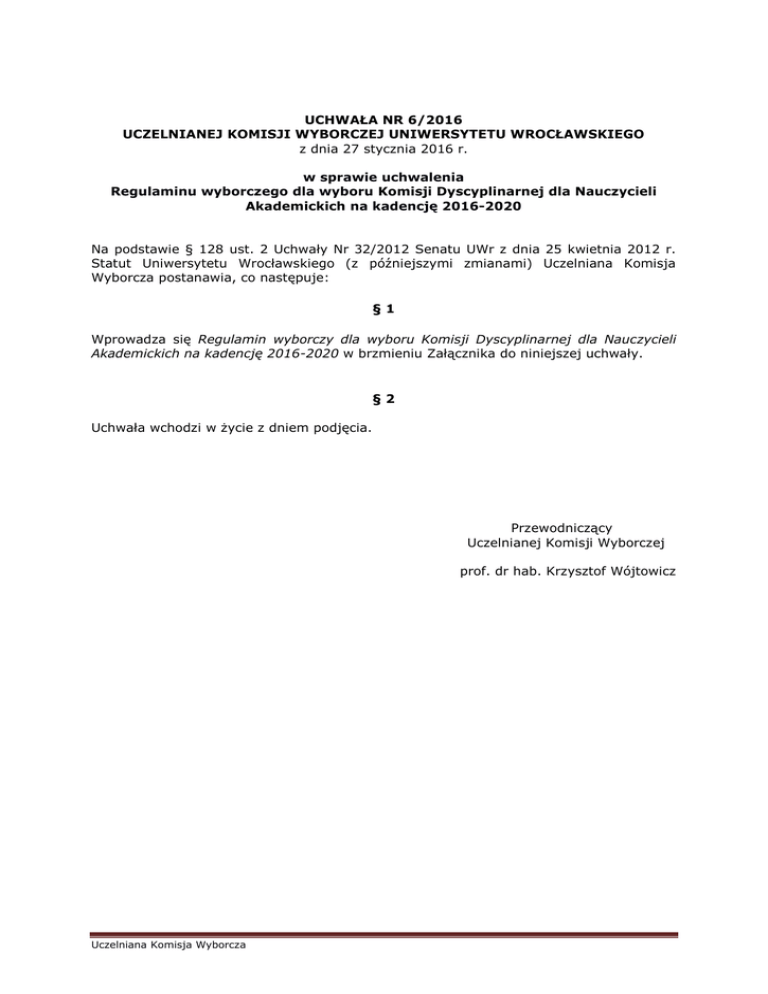 UCHWAŁA NR 6/2016
UCZELNIANEJ KOMISJI WYBORCZEJ UNIWERSYTETU WROCŁAWSKIEGO
z dnia 27 stycznia 2016 r.

w sprawie uchwalenia
Regulaminu wyborczego dla wyboru Komisji Dyscyplinarnej dla Nauczycieli Akademickich na kadencję 2016-2020

Na podstawie § 128 ust. 2 Uchwały Nr 32/2012 Senatu UWr z dnia 25 kwietnia 2012 r. Statut Uniwersytetu Wrocławskiego (z późniejszymi zmianami) Uczelniana Komisja Wyborcza postanawia, co następuje:

§ 1

Wprowadza się Regulamin wyborczy dla wyboru Komisji Dyscyplinarnej dla Nauczycieli Akademickich na kadencję 2016-2020 w brzmieniu Załącznika do niniejszej uchwały.

§ 2

Uchwała wchodzi w życie z dniem podjęcia.

Przewodniczący
Uczelnianej Komisji Wyborczej

prof. dr hab. Krzysztof Wójtowicz

Uczelniana Komisja Wyborcza